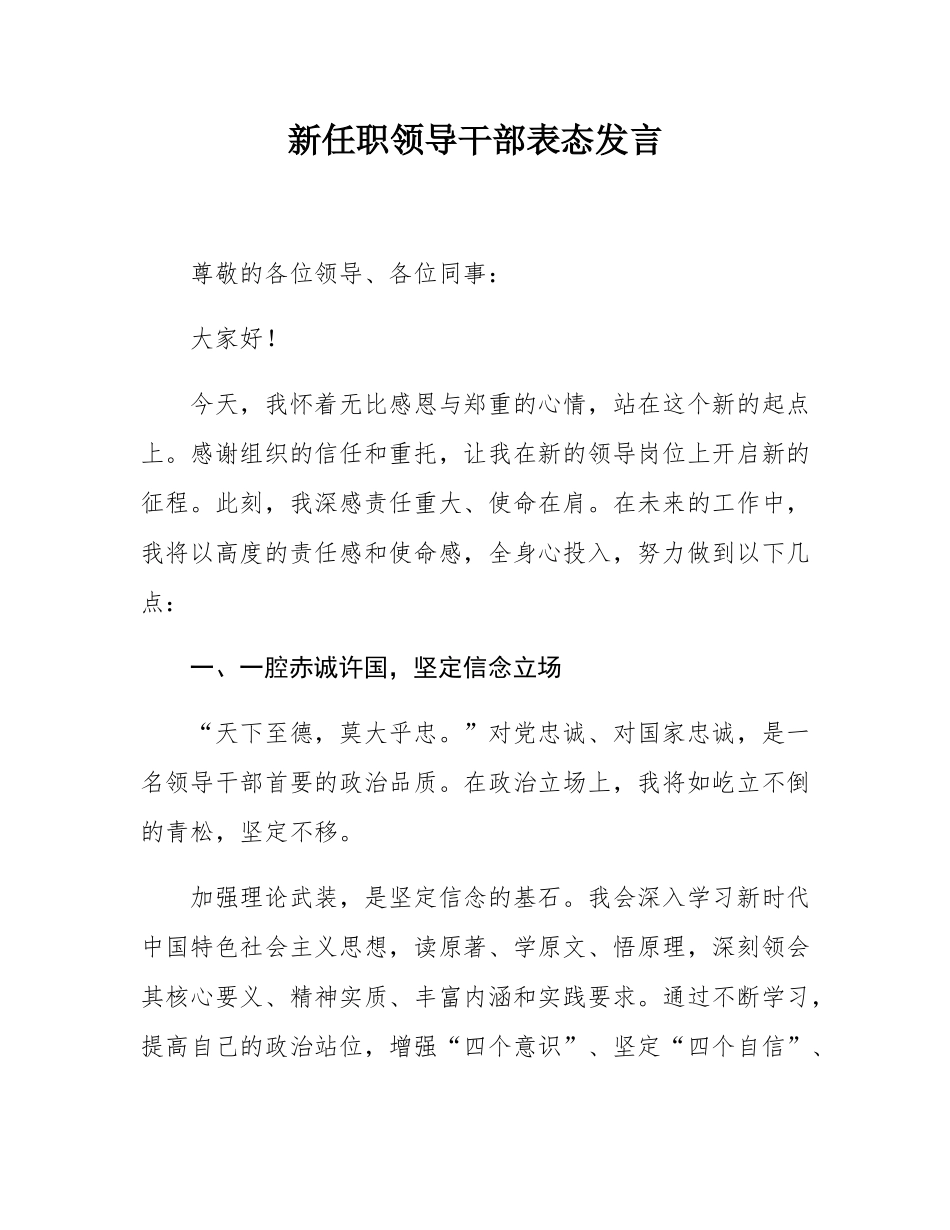 新任职领导干部表态发言

尊敬的各位领导、各位同事：

大家好！

今天，我怀着无比感恩与郑重的心情，站在这个新的起点上。感谢组织的信任和重托，让我在新的领导岗位上开启新的征程。此刻，我深感责任重大、使命在肩。在未来的工作中，我将以高度的责任感和使命感，全身心投入，努力做到以下几点：

一、一腔赤诚许国，坚定信念立场

“天下至德，莫大乎忠。”对党忠诚、对国家忠诚，是一名领导干部首要的政治品质。在政治立场上，我将如屹立不倒的青松，坚定不移。

加强理论武装，是坚定信念的基石。我会深入学习新时代中国特色社会主义思想，读原著、学原文、悟原理，深刻领会其核心要义、精神实质、丰富内涵和实践要求。通过不断学习，提高自己的政治站位，增强“四个意识”、坚定“四个自信”、